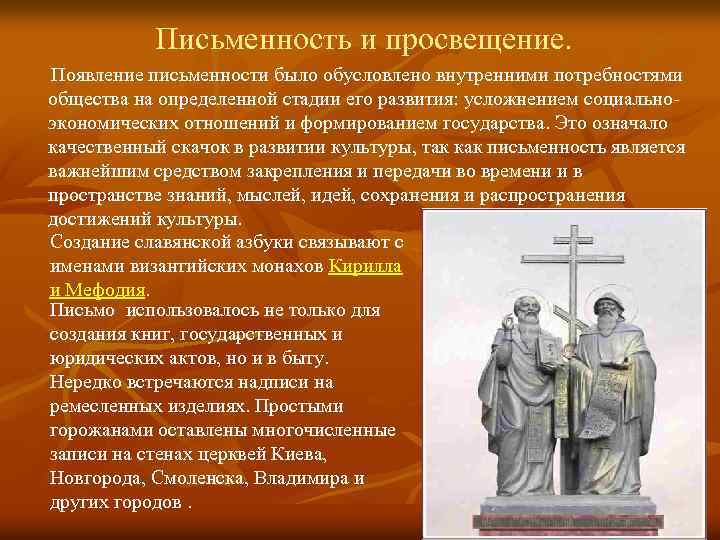 Письменность и просвещение.

Появление письменности было обусловлено внутренними потребностями общества на определенной стадии его развития: усложнением социально-экономических отношений и формированием государства. Это означало качественный скачок в развитии культуры, так как письменность является важнейшим средством закрепления и передачи во времени и в пространстве знаний, мыслей, идей, сохранения и распространения достижений культуры.

Создание славянской азбуки связывают с именами византийских монахов Кирилла и Мефодия.

Письмо использовалось не только для создания книг, государственных и юридических актов, но и в быту. Нередко встречаются надписи на ремесленных изделиях. Простыми горожанами оставлены многочисленные записи на стенах церквей Киева, Новгорода, Смоленска, Владимира и других городов .